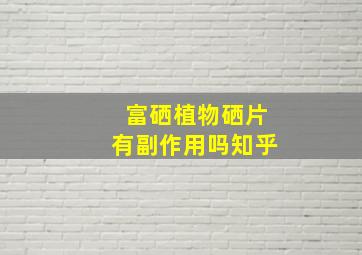 富硒植物硒片
有副作用吗知乎